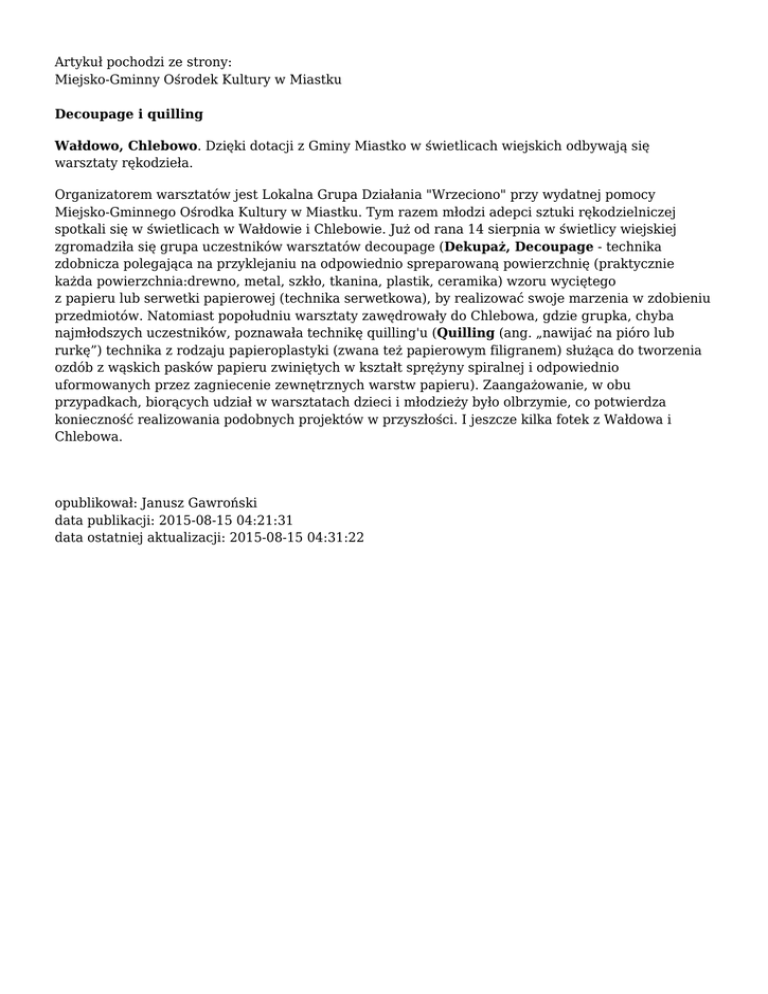 Artykuł pochodzi ze strony:
Miejsko-Gminny Ośrodek Kultury w Miastku

Decoupage i quilling

Wałdowo, Chlebowo. Dzięki dotacji z Gminy Miastko w świetlicach wiejskich odbywają się warsztaty rękodzieła.

Organizatorem warsztatów jest Lokalna Grupa Działania "Wrzeciono" przy wydatnej pomocy Miejsko-Gminnego Ośrodka Kultury w Miastku. Tym razem młodzi adepci sztuki rękodzielniczej spotkali się w świetlicach w Wałdowie i Chlebowie. Już od rana 14 sierpnia w świetlicy wiejskiej zgromadziła się grupa uczestników warsztatów decoupage (Dekupaż, Decoupage - technika zdobnicza polegająca na przyklejaniu na odpowiednio spreparowaną powierzchnię (praktycznie każda powierzchnia:drewno, metal, szkło, tkanina, plastik, ceramika) wzoru wyciętego z papieru lub serwetki papierowej (technika serwetkowa), by realizować swoje marzenia w zdobieniu przedmiotów. Natomiast popołudniu warsztaty zawędrowały do Chlebowa, gdzie grupka, chyba najmłodszych uczestników, poznawała technikę quilling'u (Quilling (ang. „nawijać na pióro lub rurkę") technika z rodzaju papieroplastyki (zwana też papierowym filigranem) służąca do tworzenia ozdób z wąskich pasków papieru zwiniętych w kształt sprężyny spiralnej i odpowiednio uformowanych przez zagniecenie zewnętrznych warstw papieru). Zaangażowanie, w obu przypadkach, biorących udział w warsztatach dzieci i młodzieży było olbrzymie, co potwierdza konieczność realizowania podobnych projektów w przyszłości. I jeszcze kilka fotek z Wałdowa i Chlebowa.

opublikował: Janusz Gawroński
data publikacji: 2015-08-15 04:21:31
data ostatniej aktualizacji: 2015-08-15 04:31:22